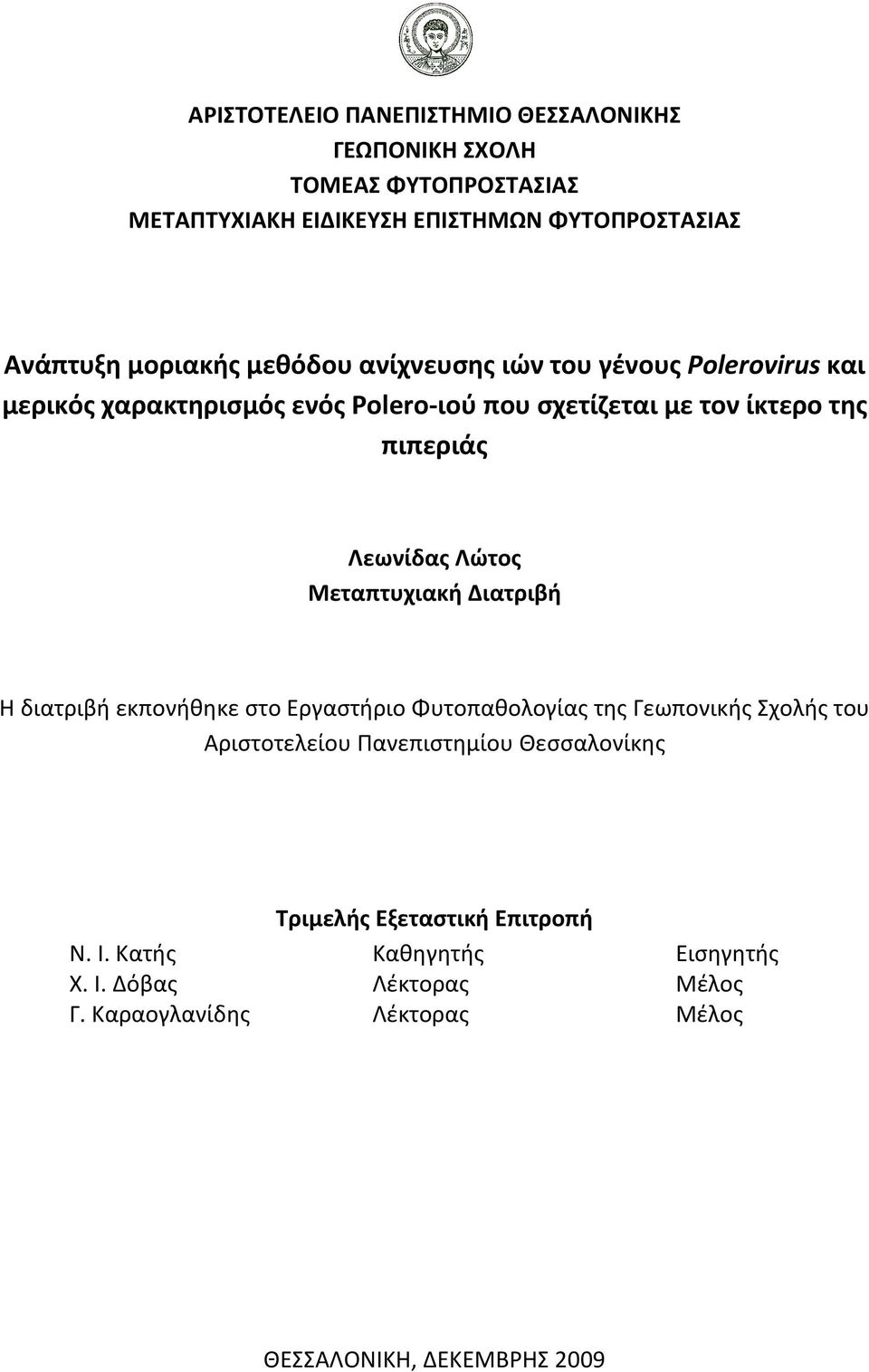 ΑΡΙΣΤΟΤΕΛΕΙΟ ΠΑΝΕΠΙΣΤΗΜΙΟ ΘΕΣΣΑΛΟΝΙΚΗΣ
ΓΕΩΠΟΝΙΚΗ ΣΧΟΛΗ
ΤΟΜΕΑΣ ΦΥΤΟΠΡΟΣΤΑΣΙΑΣ
ΜΕΤΑΠΤΥΧΙΑΚΗ ΕΙΔΙΚΕΥΣΗ ΕΠΙΣΤΗΜΩΝ ΦΥΤΟΠΡΟΣΤΑΣΙΑΣ

Ανάπτυξη μοριακής μεθόδου ανίχνευσης ιών του γένους Polerovirus και μερικός χαρακτηρισμός ενός Polero-ιού που σχετίζεται με τον ίκτερο της πιπεριάς

Λεωνίδας Λώτος
Μεταπτυχιακή Διατριβή

Η διατριβή εκπονήθηκε στο Εργαστήριο Φυτοπαθολογίας της Γεωπονικής Σχολής του Αριστοτελείου Πανεπιστημίου Θεσσαλονίκης

Τριμελής Εξεταστική Επιτροπή

| Ν. Ι. Κατής | Καθηγητής | Εισηγητής |
|---|---|---|
| Χ. Ι. Δόβας | Λέκτορας | Μέλος |
| Γ. Καραογλανίδης | Λέκτορας | Μέλος |

ΘΕΣΣΑΛΟΝΙΚΗ, ΔΕΚΕΜΒΡΗΣ 2009